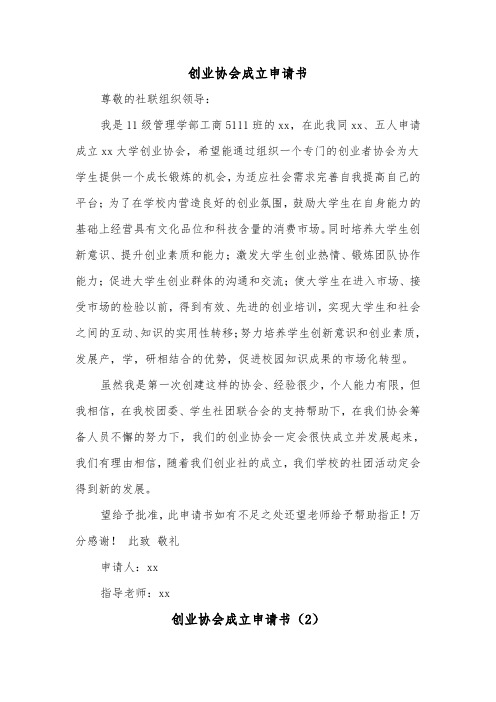 创业协会成立申请书

尊敬的社联组织领导：

我是11级管理学部工商5111班的xx，在此我同xx、五人申请成立xx大学创业协会，希望能通过组织一个专门的创业者协会为大学生提供一个成长锻炼的机会，为适应社会需求完善自我提高自己的平台；为了在学校内营造良好的创业氛围，鼓励大学生在自身能力的基础上经营具有文化品位和科技含量的消费市场。同时培养大学生创新意识、提升创业素质和能力；激发大学生创业热情、锻炼团队协作能力；促进大学生创业群体的沟通和交流；使大学生在进入市场、接受市场的检验以前，得到有效、先进的创业培训，实现大学生和社会之间的互动、知识的实用性转移；努力培养学生创新意识和创业素质，发展产，学，研相结合的优势，促进校园知识成果的市场化转型。

虽然我是第一次创建这样的协会、经验很少，个人能力有限，但我相信，在我校团委、学生社团联合会的支持帮助下，在我们协会筹备人员不懈的努力下，我们的创业协会一定会很快成立并发展起来，我们有理由相信，随着我们创业社的成立，我们学校的社团活动定会得到新的发展。

望给予批准，此申请书如有不足之处还望老师给予帮助指正！万分感谢！ 此致 敬礼

申请人：xx

指导老师：xx

创业协会成立申请书（2）